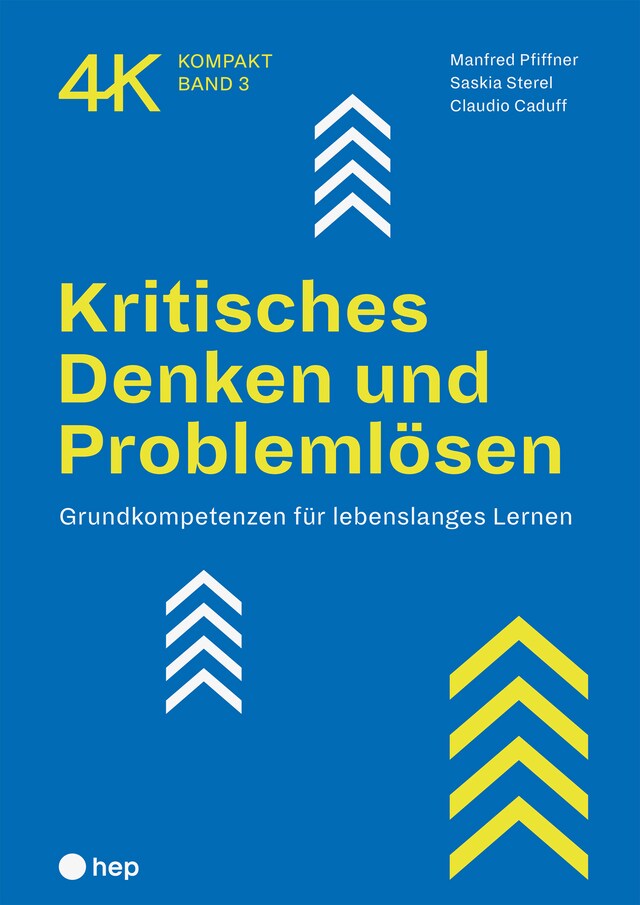 4K KOMPAKT BAND 3

Manfred Pfiffner
Saskia Sterel
Claudio Caduff

Kritisches Denken und Problemlösen

Grundkompetenzen für lebenslanges Lernen

hep